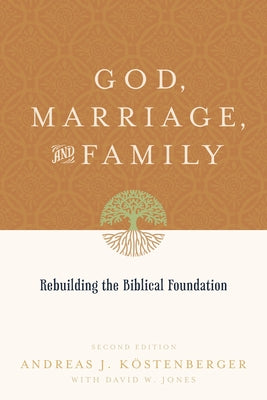 GOD,
MARRIAGE,
AND FAMILY

Rebuilding the Biblical Foundation

SECOND EDITION
ANDREAS J. KÖSTENBERGER
WITH DAVID W. JONES